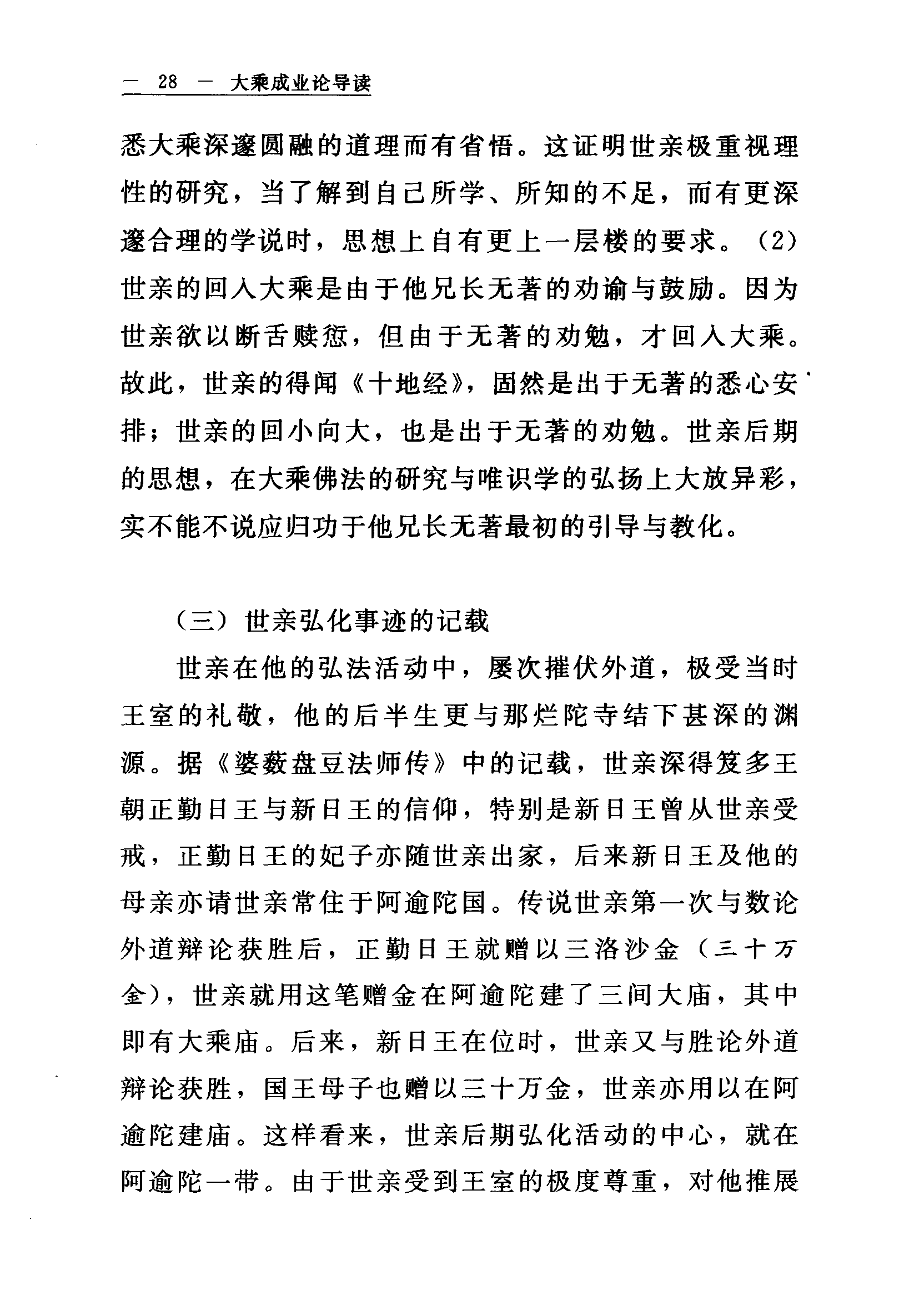 — 28 — 大乘成业论导读

悉大乘深邃圆融的道理而有省悟。这证明世亲极重视理性的研究，当了解到自己所学、所知的不足，而有更深邃合理的学说时，思想上自有更上一层楼的要求。（2）世亲的回入大乘是由于他兄长无著的劝谕与鼓励。因为世亲欲以断舌赎愆，但由于无著的劝勉，才回入大乘。故此，世亲的得闻《十地经》，固然是出于无著的悉心安排；世亲的回小向大，也是出于无著的劝勉。世亲后期的思想，在大乘佛法的研究与唯识学的弘扬上大放异彩，实不能不说应归功于他兄长无著最初的引导与教化。

（三）世亲弘化事迹的记载

世亲在他的弘法活动中，屡次摧伏外道，极受当时王室的礼敬，他的后半生更与那烂陀寺结下甚深的渊源。据《婆薮盘豆法师传》中的记载，世亲深得笈多王朝正勤日王与新日王的信仰，特别是新日王曾从世亲受戒，正勤日王的妃子亦随世亲出家，后来新日王及他的母亲亦请世亲常住于阿逾陀国。传说世亲第一次与数论外道辩论获胜后，正勤日王就赠以三洛沙金（三十万金），世亲就用这笔赠金在阿逾陀建了三间大庙，其中即有大乘庙。后来，新日王在位时，世亲又与胜论外道辩论获胜，国王母子也赠以三十万金，世亲亦用以在阿逾陀建庙。这样看来，世亲后期弘化活动的中心，就在阿逾陀一带。由于世亲受到王室的极度尊重，对他推展